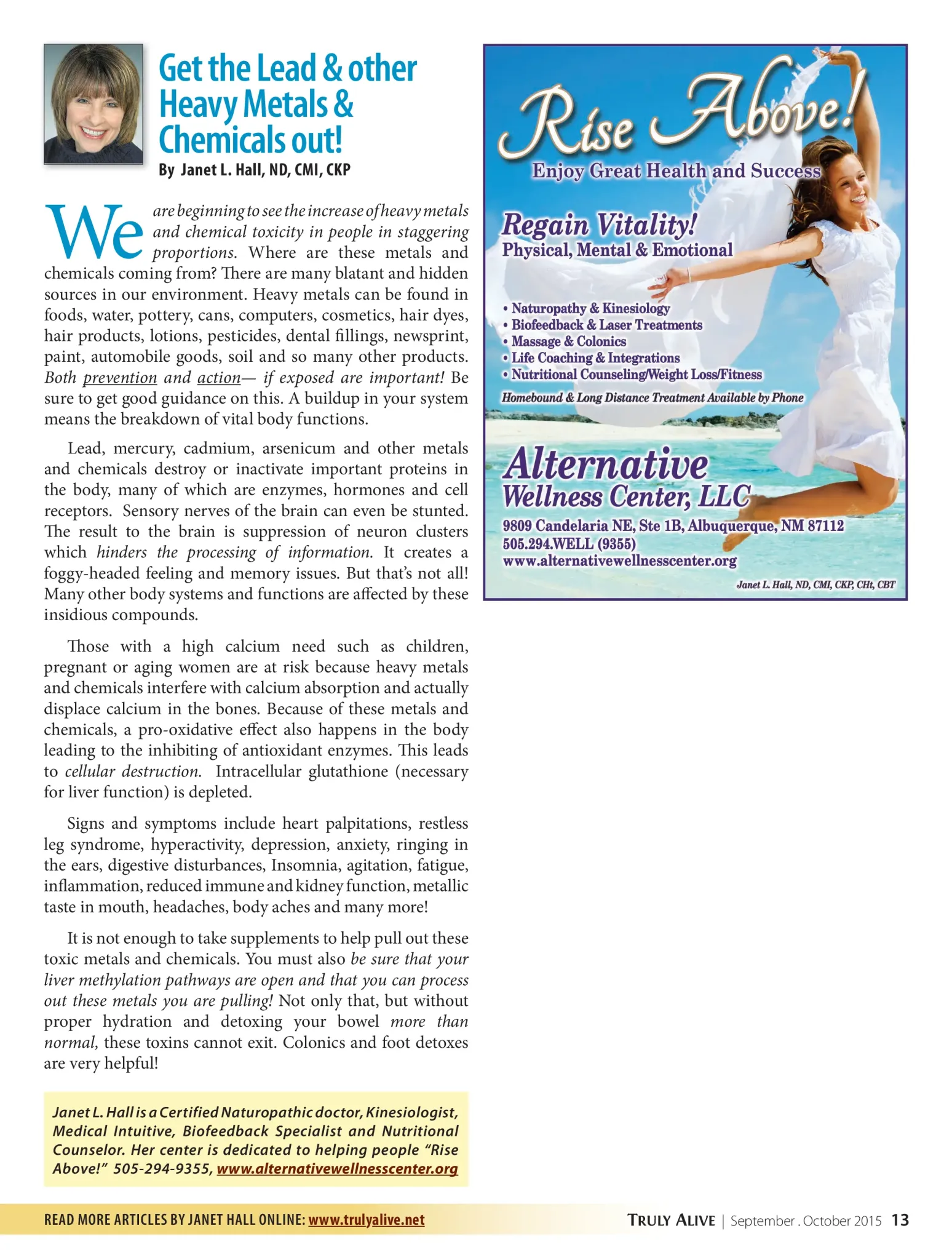 Get the Lead & other Heavy Metals & Chemicals out!

By Janet L. Hall, ND, CMI, CKP

We are beginning to see the increase of heavy metals and chemical toxicity in people in staggering proportions. Where are these metals and chemicals coming from? There are many blatant and hidden sources in our environment. Heavy metals can be found in foods, water, pottery, cans, computers, cosmetics, hair dyes, hair products, lotions, pesticides, dental fillings, newsprint, paint, automobile goods, soil and so many other products. Both prevention and action— if exposed are important! Be sure to get good guidance on this. A buildup in your system means the breakdown of vital body functions.

Lead, mercury, cadmium, arsenicum and other metals and chemicals destroy or inactivate important proteins in the body, many of which are enzymes, hormones and cell receptors. Sensory nerves of the brain can even be stunted. The result to the brain is suppression of neuron clusters which hinders the processing of information. It creates a foggy-headed feeling and memory issues. But that's not all! Many other body systems and functions are affected by these insidious compounds.

Those with a high calcium need such as children, pregnant or aging women are at risk because heavy metals and chemicals interfere with calcium absorption and actually displace calcium in the bones. Because of these metals and chemicals, a pro-oxidative effect also happens in the body leading to the inhibiting of antioxidant enzymes. This leads to cellular destruction. Intracellular glutathione (necessary for liver function) is depleted.

Signs and symptoms include heart palpitations, restless leg syndrome, hyperactivity, depression, anxiety, ringing in the ears, digestive disturbances, Insomnia, agitation, fatigue, inflammation, reduced immune and kidney function, metallic taste in mouth, headaches, body aches and many more!

It is not enough to take supplements to help pull out these toxic metals and chemicals. You must also be sure that your liver methylation pathways are open and that you can process out these metals you are pulling! Not only that, but without proper hydration and detoxing your bowel more than normal, these toxins cannot exit. Colonics and foot detoxes are very helpful!

Janet L. Hall is a Certified Naturopathic doctor, Kinesiologist, Medical Intuitive, Biofeedback Specialist and Nutritional Counselor. Her center is dedicated to helping people "Rise Above!" 505-294-9355, www.alternativewellnesscenter.org

Rise Above!
Enjoy Great Health and Success

Regain Vitality!
Physical, Mental & Emotional

• Naturopathy & Kinesiology
• Biofeedback & Laser Treatments
• Massage & Colonics
• Life Coaching & Integrations
• Nutritional Counseling/Weight Loss/Fitness
Homebound & Long Distance Treatment Available by Phone

Alternative Wellness Center, LLC
9809 Candelaria NE, Ste 1B, Albuquerque, NM 87112
505.294.WELL (9355)
www.alternativewellnesscenter.org
Janet L. Hall, ND, CMI, CKP, CHt, CBT

READ MORE ARTICLES BY JANET HALL ONLINE: www.trulyalive.net

TRULY ALIVE | September . October 2015 13